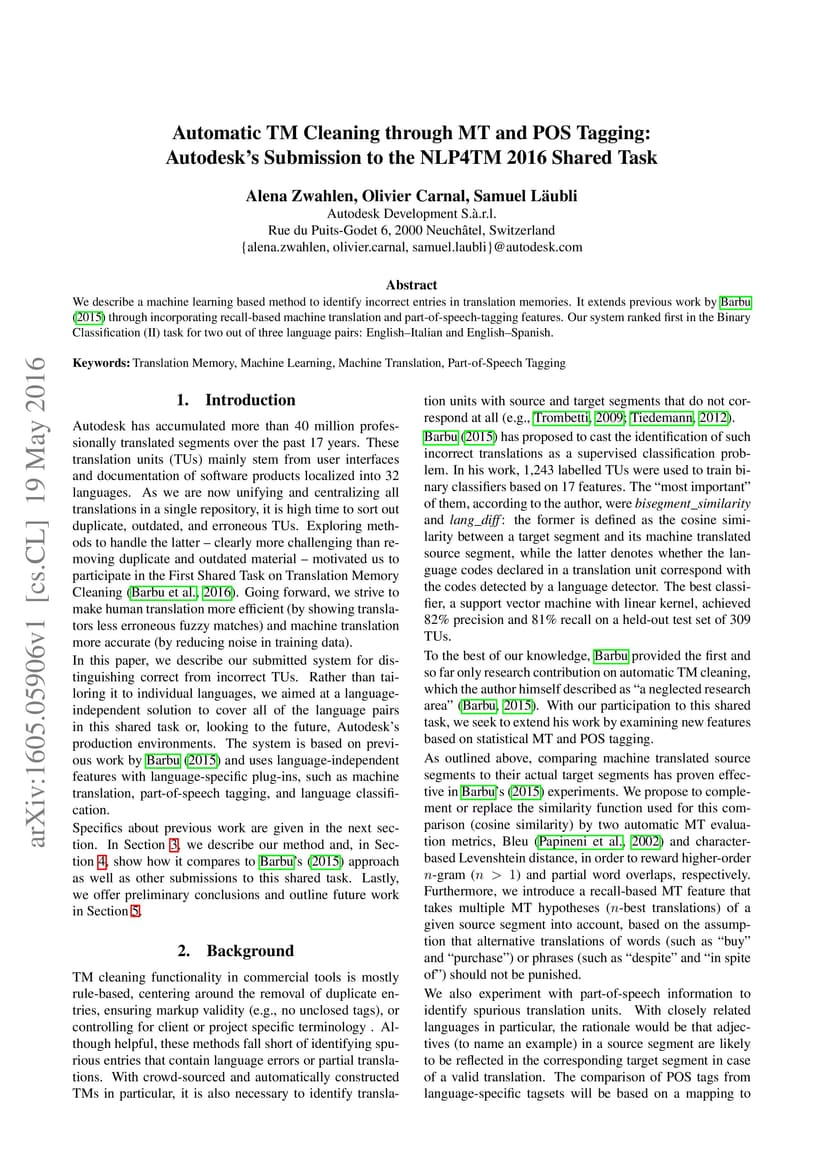 Automatic TM Cleaning through MT and POS Tagging:
Autodesk's Submission to the NLP4TM 2016 Shared Task

Alena Zwahlen, Olivier Carnal, Samuel Läubli
Autodesk Development S.à.r.l.
Rue du Puits-Godet 6, 2000 Neuchâtel, Switzerland
{alena.zwahlen, olivier.carnal, samuel.laubli}@autodesk.com

Abstract
We describe a machine learning based method to identify incorrect entries in translation memories. It extends previous work by Barbu (2015) through incorporating recall-based machine translation and part-of-speech-tagging features. Our system ranked first in the Binary Classification (II) task for two out of three language pairs: English–Italian and English–Spanish.

Keywords: Translation Memory, Machine Learning, Machine Translation, Part-of-Speech Tagging

arXiv:1605.05906v1 [cs.CL] 19 May 2016

1. Introduction
Autodesk has accumulated more than 40 million professionally translated segments over the past 17 years. These translation units (TUs) mainly stem from user interfaces and documentation of software products localized into 32 languages. As we are now unifying and centralizing all translations in a single repository, it is high time to sort out duplicate, outdated, and erroneous TUs. Exploring methods to handle the latter – clearly more challenging than removing duplicate and outdated material – motivated us to participate in the First Shared Task on Translation Memory Cleaning (Barbu et al., 2016). Going forward, we strive to make human translation more efficient (by showing translators less erroneous fuzzy matches) and machine translation more accurate (by reducing noise in training data).
In this paper, we describe our submitted system for distinguishing correct from incorrect TUs. Rather than tailoring it to individual languages, we aimed at a language-independent solution to cover all of the language pairs in this shared task or, looking to the future, Autodesk's production environments. The system is based on previous work by Barbu (2015) and uses language-independent features with language-specific plug-ins, such as machine translation, part-of-speech tagging, and language classification.
Specifics about previous work are given in the next section. In Section 3, we describe our method and, in Section 4, show how it compares to Barbu's (2015) approach as well as other submissions to this shared task. Lastly, we offer preliminary conclusions and outline future work in Section 5.

2. Background
TM cleaning functionality in commercial tools is mostly rule-based, centering around the removal of duplicate entries, ensuring markup validity (e.g., no unclosed tags), or controlling for client or project specific terminology . Although helpful, these methods fall short of identifying spurious entries that contain language errors or partial translations. With crowd-sourced and automatically constructed TMs in particular, it is also necessary to identify translation units with source and target segments that do not correspond at all (e.g., Trombetti, 2009; Tiedemann, 2012).
Barbu (2015) has proposed to cast the identification of such incorrect translations as a supervised classification problem. In his work, 1,243 labelled TUs were used to train binary classifiers based on 17 features. The "most important" of them, according to the author, were bisegment_similarity and lang_diff: the former is defined as the cosine similarity between a target segment and its machine translated source segment, while the latter denotes whether the language codes declared in a translation unit correspond with the codes detected by a language detector. The best classifier, a support vector machine with linear kernel, achieved 82% precision and 81% recall on a held-out test set of 309 TUs.
To the best of our knowledge, Barbu provided the first and so far only research contribution on automatic TM cleaning, which the author himself described as "a neglected research area" (Barbu, 2015). With our participation to this shared task, we seek to extend his work by examining new features based on statistical MT and POS tagging.
As outlined above, comparing machine translated source segments to their actual target segments has proven effective in Barbu's (2015) experiments. We propose to complement or replace the similarity function used for this comparison (cosine similarity) by two automatic MT evaluation metrics, Bleu (Papineni et al., 2002) and character-based Levenshtein distance, in order to reward higher-order $n$-gram ($n > 1$) and partial word overlaps, respectively. Furthermore, we introduce a recall-based MT feature that takes multiple MT hypotheses ($n$-best translations) of a given source segment into account, based on the assumption that alternative translations of words (such as "buy" and "purchase") or phrases (such as "despite" and "in spite of") should not be punished.
We also experiment with part-of-speech information to identify spurious translation units. With closely related languages in particular, the rationale would be that adjectives (to name an example) in a source segment are likely to be reflected in the corresponding target segment in case of a valid translation. The comparison of POS tags from language-specific tagsets will be based on a mapping to